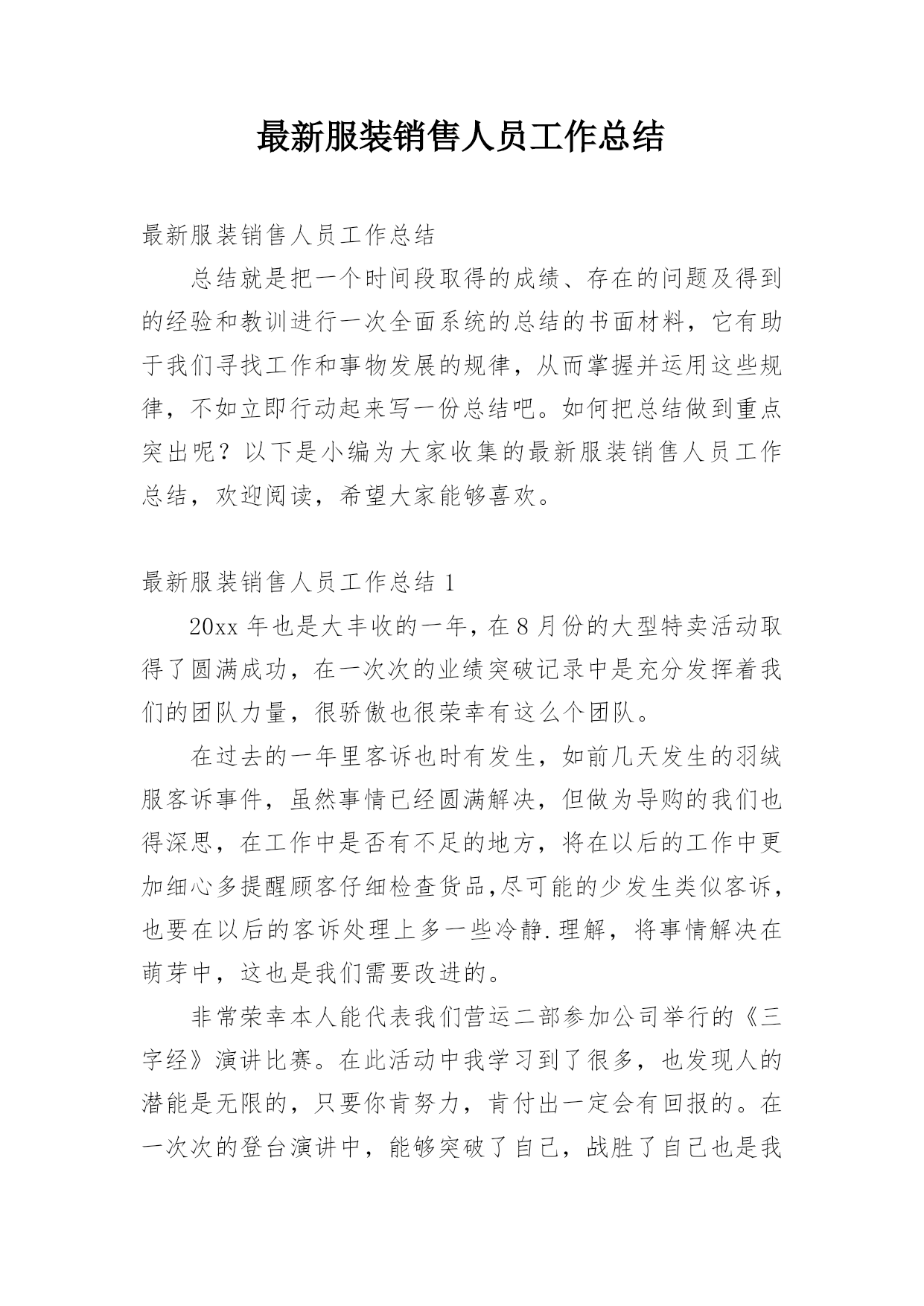 最新服装销售人员工作总结

最新服装销售人员工作总结

总结就是把一个时间段取得的成绩、存在的问题及得到的经验和教训进行一次全面系统的总结的书面材料，它有助于我们寻找工作和事物发展的规律，从而掌握并运用这些规律，不如立即行动起来写一份总结吧。如何把总结做到重点突出呢？以下是小编为大家收集的最新服装销售人员工作总结，欢迎阅读，希望大家能够喜欢。

最新服装销售人员工作总结 1

20xx 年也是大丰收的一年，在 8 月份的大型特卖活动取得了圆满成功，在一次次的业绩突破记录中是充分发挥着我们的团队力量，很骄傲也很荣幸有这么个团队。

在过去的一年里客诉也时有发生，如前几天发生的羽绒服客诉事件，虽然事情已经圆满解决，但做为导购的我们也得深思，在工作中是否有不足的地方，将在以后的工作中更加细心多提醒顾客仔细检查货品,尽可能的少发生类似客诉，也要在以后的客诉处理上多一些冷静.理解，将事情解决在萌芽中，这也是我们需要改进的。

非常荣幸本人能代表我们营运二部参加公司举行的《三字经》演讲比赛。在此活动中我学习到了很多，也发现人的潜能是无限的，只要你肯努力，肯付出一定会有回报的。在一次次的登台演讲中，能够突破了自己，战胜了自己也是我